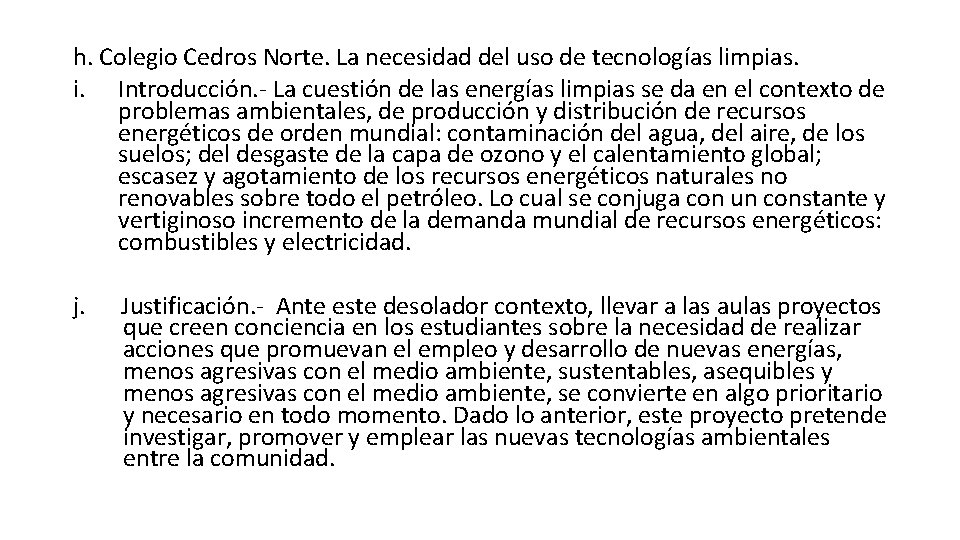 h. Colegio Cedros Norte. La necesidad del uso de tecnologías limpias.
i. Introducción.- La cuestión de las energías limpias se da en el contexto de problemas ambientales, de producción y distribución de recursos energéticos de orden mundial: contaminación del agua, del aire, de los suelos; del desgaste de la capa de ozono y el calentamiento global; escasez y agotamiento de los recursos energéticos naturales no renovables sobre todo el petróleo. Lo cual se conjuga con un constante y vertiginoso incremento de la demanda mundial de recursos energéticos: combustibles y electricidad.

j. Justificación.- Ante este desolador contexto, llevar a las aulas proyectos que creen conciencia en los estudiantes sobre la necesidad de realizar acciones que promuevan el empleo y desarrollo de nuevas energías, menos agresivas con el medio ambiente, sustentables, asequibles y menos agresivas con el medio ambiente, se convierte en algo prioritario y necesario en todo momento. Dado lo anterior, este proyecto pretende investigar, promover y emplear las nuevas tecnologías ambientales entre la comunidad.